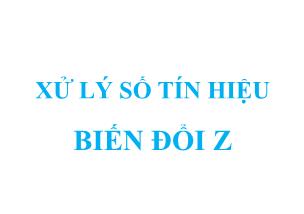 XỬ LÝ SỐ TÍN HIỆU

BIẾN ĐỔI Z